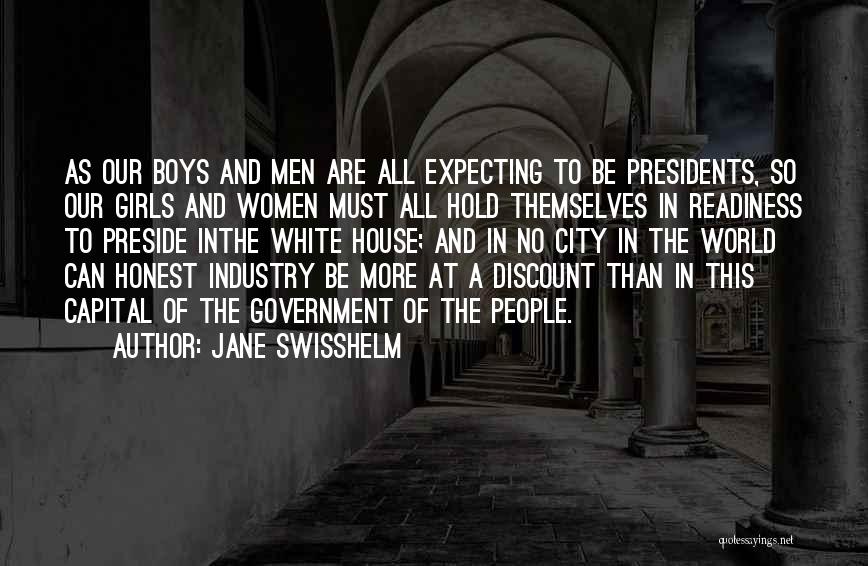 AS OUR BOYS AND MEN ARE ALL EXPECTING TO BE PRESIDENTS, SO OUR GIRLS AND WOMEN MUST ALL HOLD THEMSELVES IN READINESS TO PRESIDE INTHE WHITE HOUSE; AND IN NO CITY IN THE WORLD CAN HONEST INDUSTRY BE MORE AT A DISCOUNT THAN IN THIS CAPITAL OF THE GOVERNMENT OF THE PEOPLE.
AUTHOR: JANE SWISSHELM

quotessayings.net